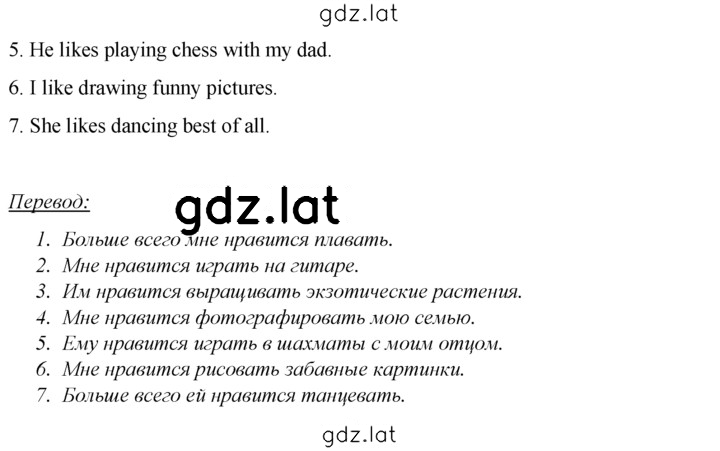 gdz.lat

5. He likes playing chess with my dad.

6. I like drawing funny pictures.

7. She likes dancing best of all.

Перевод:

gdz.lat

1. Больше всего мне нравится плавать.
2. Мне нравится играть на гитаре.
3. Им нравится выращивать экзотические растения.
4. Мне нравится фотографировать мою семью.
5. Ему нравится играть в шахматы с моим отцом.
6. Мне нравится рисовать забавные картинки.
7. Больше всего ей нравится танцевать.

gdz.lat